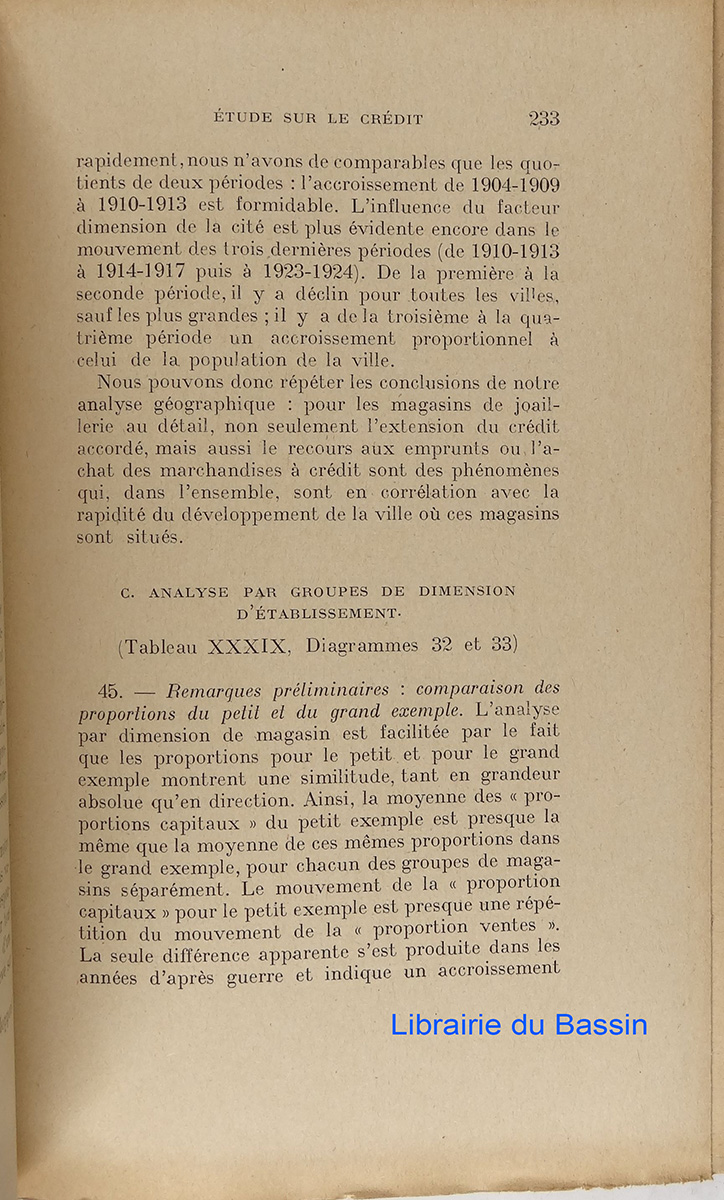 ÉTUDE SUR LE CRÉDIT 233

rapidement, nous n'avons de comparables que les quotients de deux périodes : l'accroissement de 1904-1909 à 1910-1913 est formidable. L'influence du facteur dimension de la cité est plus évidente encore dans le mouvement des trois dernières périodes (de 1910-1913 à 1914-1917 puis à 1923-1924). De la première à la seconde période, il y a déclin pour toutes les villes, sauf les plus grandes ; il y a de la troisième à la quatrième période un accroissement proportionnel à celui de la population de la ville.

Nous pouvons donc répéter les conclusions de notre analyse géographique : pour les magasins de joaillerie au détail, non seulement l'extension du crédit accordé, mais aussi le recours aux emprunts ou l'achat des marchandises à crédit sont des phénomènes qui, dans l'ensemble, sont en corrélation avec la rapidité du développement de la ville où ces magasins sont situés.

C. ANALYSE PAR GROUPES DE DIMENSION D'ÉTABLISSEMENT.

(Tableau XXXIX, Diagrammes 32 et 33)

45. — Remarques préliminaires : comparaison des proportions du petit et du grand exemple. L'analyse par dimension de magasin est facilitée par le fait que les proportions pour le petit et pour le grand exemple montrent une similitude, tant en grandeur absolue qu'en direction. Ainsi, la moyenne des « proportions capitaux » du petit exemple est presque la même que la moyenne de ces mêmes proportions dans le grand exemple, pour chacun des groupes de magasins séparément. Le mouvement de la « proportion capitaux » pour le petit exemple est presque une répétition du mouvement de la « proportion ventes ». La seule différence apparente s'est produite dans les années d'après guerre et indique un accroissement

Librairie du Bassin